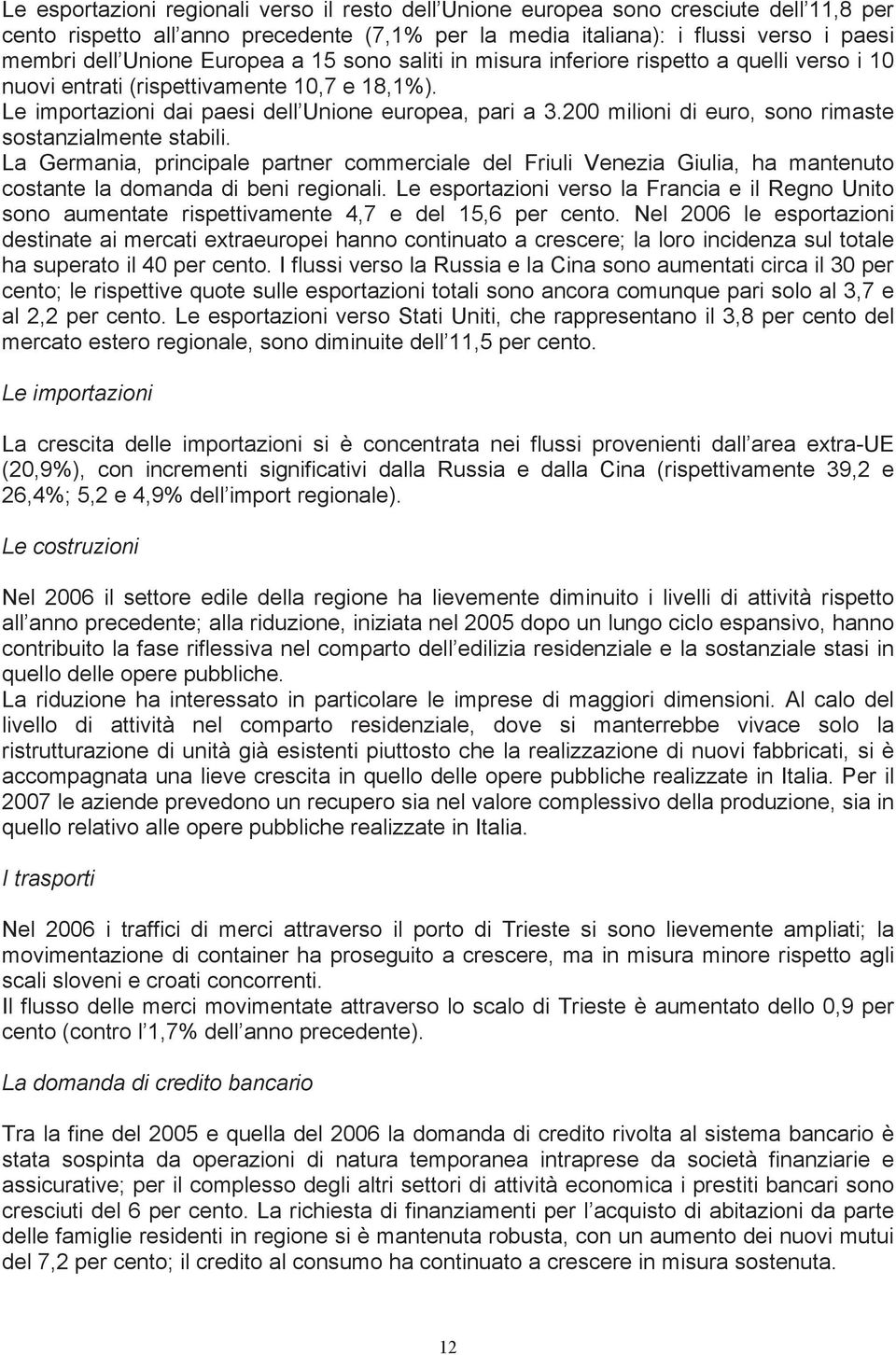 Le esportazioni regionali verso il resto dell Unione europea sono cresciute dell 11,8 per cento rispetto all anno precedente (7,1% per la media italiana): i flussi verso i paesi membri dell Unione Europea a 15 sono saliti in misura inferiore rispetto a quelli verso i 10 nuovi entrati (rispettivamente 10,7 e 18,1%).
Le importazioni dai paesi dell Unione europea, pari a 3.200 milioni di euro, sono rimaste sostanzialmente stabili.
La Germania, principale partner commerciale del Friuli Venezia Giulia, ha mantenuto costante la domanda di beni regionali. Le esportazioni verso la Francia e il Regno Unito sono aumentate rispettivamente 4,7 e del 15,6 per cento. Nel 2006 le esportazioni destinate ai mercati extraeuropei hanno continuato a crescere; la loro incidenza sul totale ha superato il 40 per cento. I flussi verso la Russia e la Cina sono aumentati circa il 30 per cento; le rispettive quote sulle esportazioni totali sono ancora comunque pari solo al 3,7 e al 2,2 per cento. Le esportazioni verso Stati Uniti, che rappresentano il 3,8 per cento del mercato estero regionale, sono diminuite dell 11,5 per cento.

Le importazioni

La crescita delle importazioni si è concentrata nei flussi provenienti dall area extra-UE (20,9%), con incrementi significativi dalla Russia e dalla Cina (rispettivamente 39,2 e 26,4%; 5,2 e 4,9% dell import regionale).

Le costruzioni

Nel 2006 il settore edile della regione ha lievemente diminuito i livelli di attività rispetto all anno precedente; alla riduzione, iniziata nel 2005 dopo un lungo ciclo espansivo, hanno contribuito la fase riflessiva nel comparto dell edilizia residenziale e la sostanziale stasi in quello delle opere pubbliche.
La riduzione ha interessato in particolare le imprese di maggiori dimensioni. Al calo del livello di attività nel comparto residenziale, dove si manterrebbe vivace solo la ristrutturazione di unità già esistenti piuttosto che la realizzazione di nuovi fabbricati, si è accompagnata una lieve crescita in quello delle opere pubbliche realizzate in Italia. Per il 2007 le aziende prevedono un recupero sia nel valore complessivo della produzione, sia in quello relativo alle opere pubbliche realizzate in Italia.

I trasporti

Nel 2006 i traffici di merci attraverso il porto di Trieste si sono lievemente ampliati; la movimentazione di container ha proseguito a crescere, ma in misura minore rispetto agli scali sloveni e croati concorrenti.
Il flusso delle merci movimentate attraverso lo scalo di Trieste è aumentato dello 0,9 per cento (contro l 1,7% dell anno precedente).

La domanda di credito bancario

Tra la fine del 2005 e quella del 2006 la domanda di credito rivolta al sistema bancario è stata sospinta da operazioni di natura temporanea intraprese da società finanziarie e assicurative; per il complesso degli altri settori di attività economica i prestiti bancari sono cresciuti del 6 per cento. La richiesta di finanziamenti per l acquisto di abitazioni da parte delle famiglie residenti in regione si è mantenuta robusta, con un aumento dei nuovi mutui del 7,2 per cento; il credito al consumo ha continuato a crescere in misura sostenuta.

12